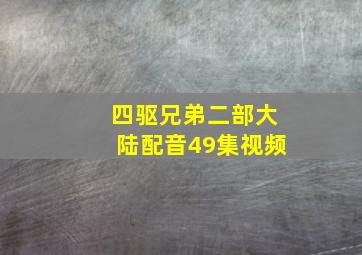 四驱兄弟二部大陆配音49集视频